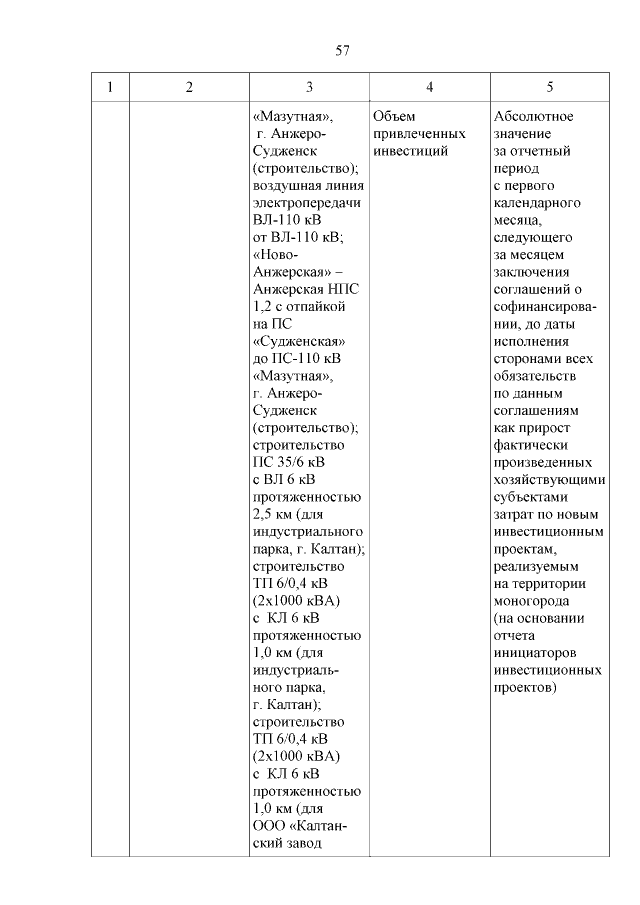 57

| 1 | 2 | 3 | 4 | 5 |
|---|---|---|---|---|
| | | «Мазутная», г. Анжеро-Судженск (строительство); воздушная линия электропередачи ВЛ-110 кВ от ВЛ-110 кВ; «Ново-Анжерская» – Анжерская НПС 1,2 с отпайкой на ПС «Судженская» до ПС-110 кВ «Мазутная», г. Анжеро-Судженск (строительство); строительство ПС 35/6 кВ с ВЛ 6 кВ протяженностью 2,5 км (для индустриального парка, г. Калтан); строительство ТП 6/0,4 кВ (2х1000 кВА) с КЛ 6 кВ протяженностью 1,0 км (для индустриального парка, г. Калтан); строительство ТП 6/0,4 кВ (2х1000 кВА) с КЛ 6 кВ протяженностью 1,0 км (для ООО «Калтанский завод | Объем привлеченных инвестиций | Абсолютное значение за отчетный период с первого календарного месяца, следующего за месяцем заключения соглашений о софинансировании, до даты исполнения сторонами всех обязательств по данным соглашениям как прирост фактически произведенных хозяйствующими субъектами затрат по новым инвестиционным проектам, реализуемым на территории моногорода (на основании отчета инициаторов инвестиционных проектов) |